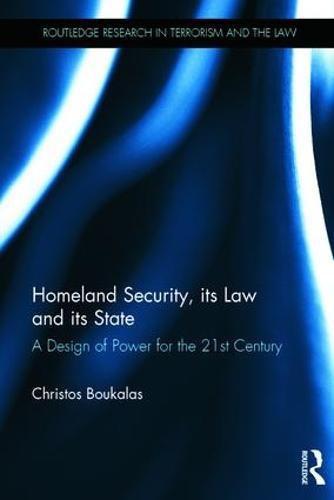 ROUTLEDGE RESEARCH IN TERRORISM AND THE LAW

Homeland Security, its Law and its State

A Design of Power for the 21st Century

Christos Boukalas

ROUTLEDGE